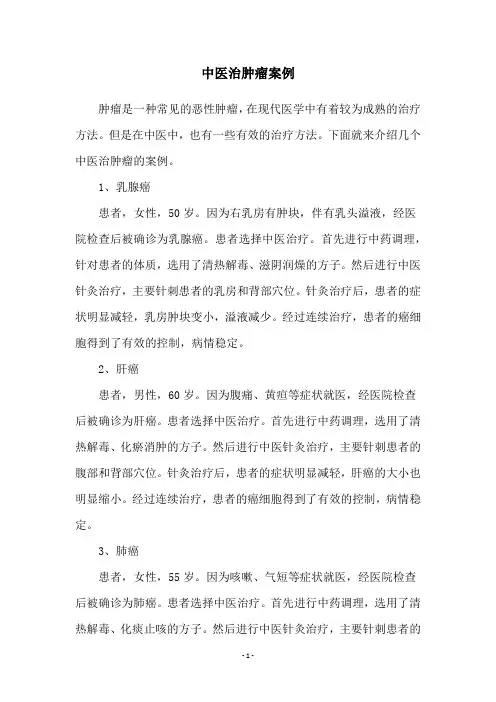 中医治肿瘤案例

肿瘤是一种常见的恶性肿瘤，在现代医学中有着较为成熟的治疗方法。但是在中医中，也有一些有效的治疗方法。下面就来介绍几个中医治肿瘤的案例。

1、乳腺癌

患者，女性，50岁。因为右乳房有肿块，伴有乳头溢液，经医院检查后被确诊为乳腺癌。患者选择中医治疗。首先进行中药调理，针对患者的体质，选用了清热解毒、滋阴润燥的方子。然后进行中医针灸治疗，主要针刺患者的乳房和背部穴位。针灸治疗后，患者的症状明显减轻，乳房肿块变小，溢液减少。经过连续治疗，患者的癌细胞得到了有效的控制，病情稳定。

2、肝癌

患者，男性，60岁。因为腹痛、黄疸等症状就医，经医院检查后被确诊为肝癌。患者选择中医治疗。首先进行中药调理，选用了清热解毒、化瘀消肿的方子。然后进行中医针灸治疗，主要针刺患者的腹部和背部穴位。针灸治疗后，患者的症状明显减轻，肝癌的大小也明显缩小。经过连续治疗，患者的癌细胞得到了有效的控制，病情稳定。

3、肺癌

患者，女性，55岁。因为咳嗽、气短等症状就医，经医院检查后被确诊为肺癌。患者选择中医治疗。首先进行中药调理，选用了清热解毒、化痰止咳的方子。然后进行中医针灸治疗，主要针刺患者的

-1-